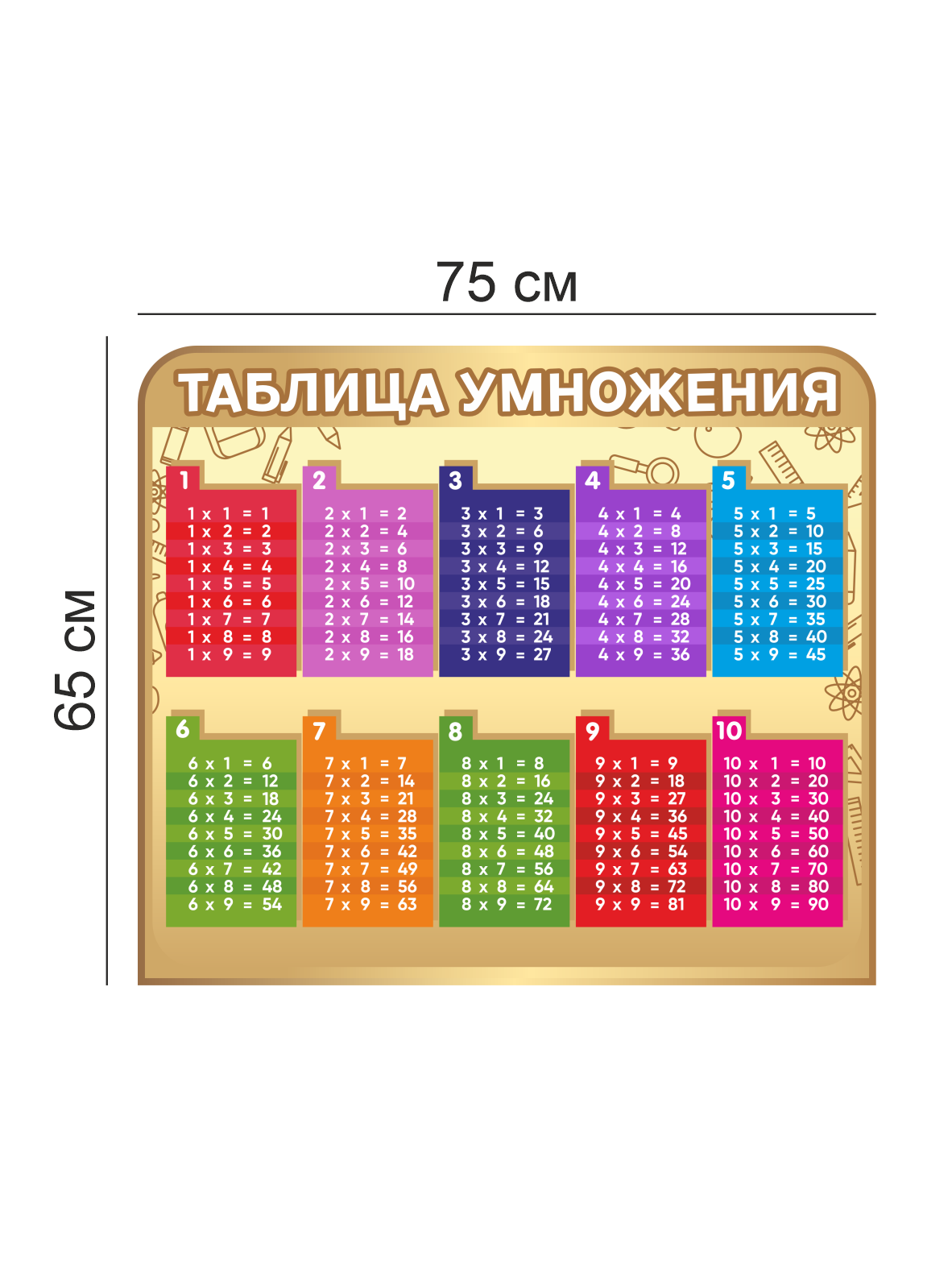 75 см

65 см

ТАБЛИЦА УМНОЖЕНИЯ

1
1 x 1 = 1
1 x 2 = 2
1 x 3 = 3
1 x 4 = 4
1 x 5 = 5
1 x 6 = 6
1 x 7 = 7
1 x 8 = 8
1 x 9 = 9

2
2 x 1 = 2
2 x 2 = 4
2 x 3 = 6
2 x 4 = 8
2 x 5 = 10
2 x 6 = 12
2 x 7 = 14
2 x 8 = 16
2 x 9 = 18

3
3 x 1 = 3
3 x 2 = 6
3 x 3 = 9
3 x 4 = 12
3 x 5 = 15
3 x 6 = 18
3 x 7 = 21
3 x 8 = 24
3 x 9 = 27

4
4 x 1 = 4
4 x 2 = 8
4 x 3 = 12
4 x 4 = 16
4 x 5 = 20
4 x 6 = 24
4 x 7 = 28
4 x 8 = 32
4 x 9 = 36

5
5 x 1 = 5
5 x 2 = 10
5 x 3 = 15
5 x 4 = 20
5 x 5 = 25
5 x 6 = 30
5 x 7 = 35
5 x 8 = 40
5 x 9 = 45

6
6 x 1 = 6
6 x 2 = 12
6 x 3 = 18
6 x 4 = 24
6 x 5 = 30
6 x 6 = 36
6 x 7 = 42
6 x 8 = 48
6 x 9 = 54

7
7 x 1 = 7
7 x 2 = 14
7 x 3 = 21
7 x 4 = 28
7 x 5 = 35
7 x 6 = 42
7 x 7 = 49
7 x 8 = 56
7 x 9 = 63

8
8 x 1 = 8
8 x 2 = 16
8 x 3 = 24
8 x 4 = 32
8 x 5 = 40
8 x 6 = 48
8 x 7 = 56
8 x 8 = 64
8 x 9 = 72

9
9 x 1 = 9
9 x 2 = 18
9 x 3 = 27
9 x 4 = 36
9 x 5 = 45
9 x 6 = 54
9 x 7 = 63
9 x 8 = 72
9 x 9 = 81

10
10 x 1 = 10
10 x 2 = 20
10 x 3 = 30
10 x 4 = 40
10 x 5 = 50
10 x 6 = 60
10 x 7 = 70
10 x 8 = 80
10 x 9 = 90